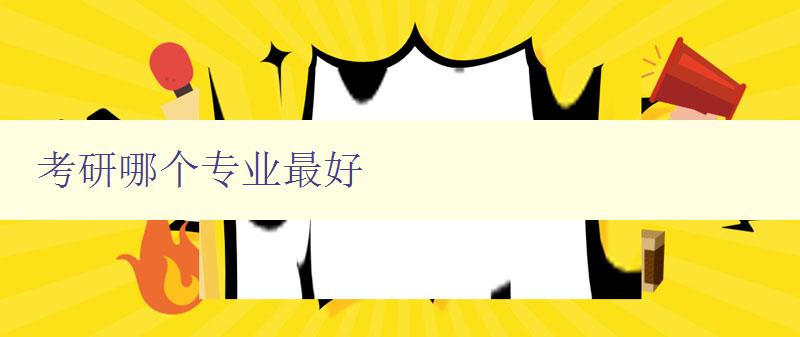 考研哪个专业最好